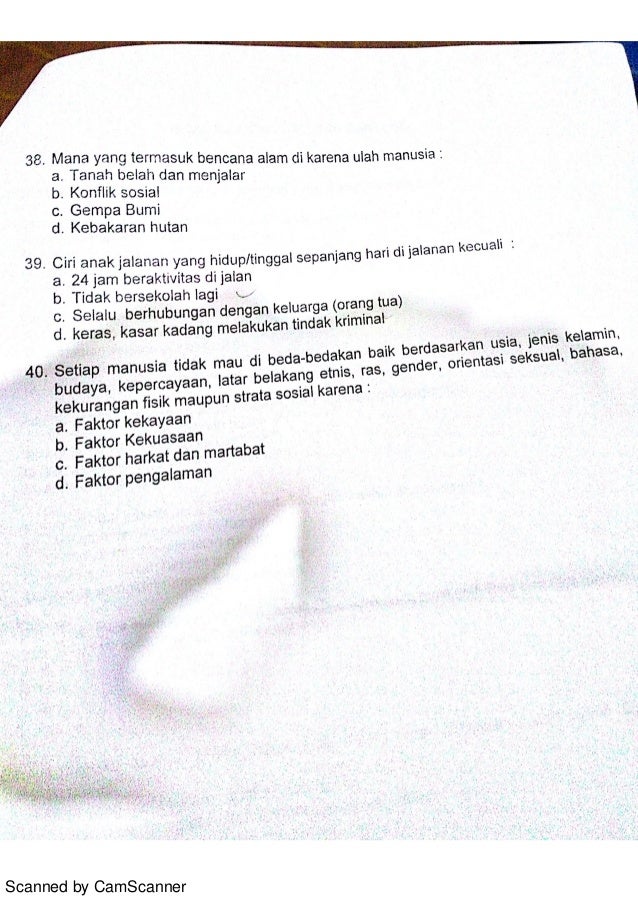 38. Mana yang termasuk bencana alam di karena ulah manusia :
a. Tanah belah dan menjalar
b. Konflik sosial
c. Gempa Bumi
d. Kebakaran hutan

39. Ciri anak jalanan yang hidup/tinggal sepanjang hari di jalanan kecuali :
a. 24 jam beraktivitas di jalan
b. Tidak bersekolah lagi
c. Selalu berhubungan dengan keluarga (orang tua)
d. keras, kasar kadang melakukan tindak kriminal

40. Setiap manusia tidak mau di beda-bedakan baik berdasarkan usia, jenis kelamin, budaya, kepercayaan, latar belakang etnis, ras, gender, orientasi seksual, bahasa, kekurangan fisik maupun strata sosial karena :
a. Faktor kekayaan
b. Faktor Kekuasaan
c. Faktor harkat dan martabat
d. Faktor pengalaman

Scanned by CamScanner